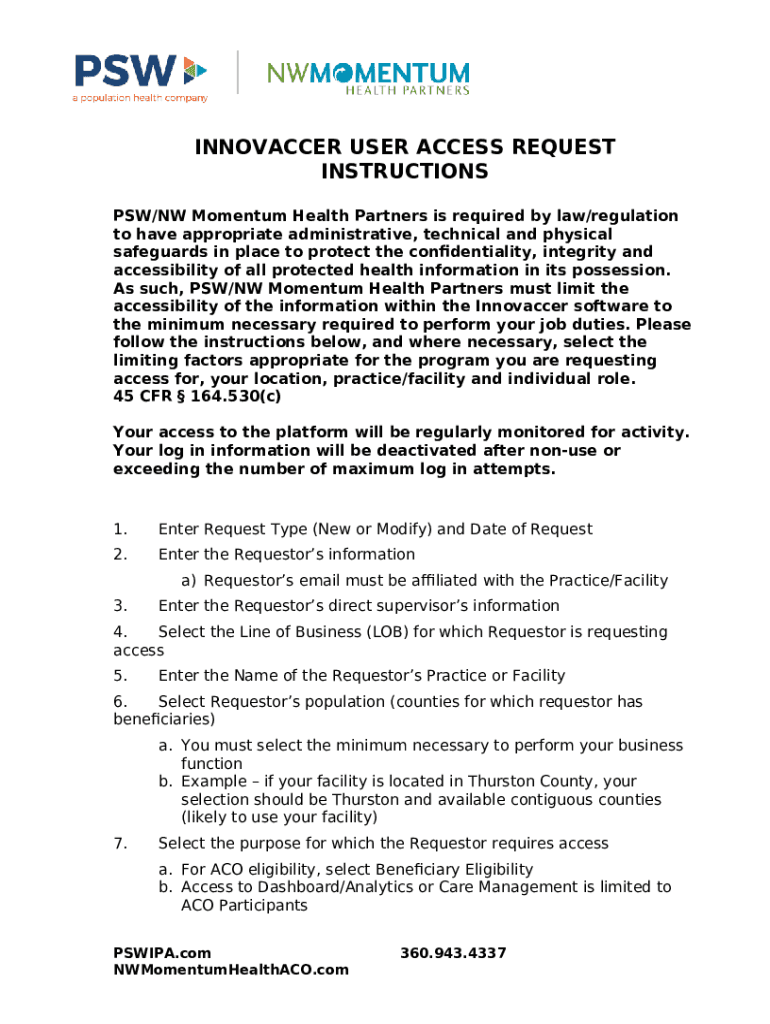 PSW
a population health company

NWMOMENTUM
HEALTH PARTNERS

INNOVACCER USER ACCESS REQUEST INSTRUCTIONS

PSW/NW Momentum Health Partners is required by law/regulation to have appropriate administrative, technical and physical safeguards in place to protect the confidentiality, integrity and accessibility of all protected health information in its possession. As such, PSW/NW Momentum Health Partners must limit the accessibility of the information within the Innovaccer software to the minimum necessary required to perform your job duties. Please follow the instructions below, and where necessary, select the limiting factors appropriate for the program you are requesting access for, your location, practice/facility and individual role. 45 CFR § 164.530(c)

Your access to the platform will be regularly monitored for activity. Your log in information will be deactivated after non-use or exceeding the number of maximum log in attempts.

1. Enter Request Type (New or Modify) and Date of Request
2. Enter the Requestor's information
a) Requestor's email must be affiliated with the Practice/Facility
3. Enter the Requestor's direct supervisor's information
4. Select the Line of Business (LOB) for which Requestor is requesting access
5. Enter the Name of the Requestor's Practice or Facility
6. Select Requestor's population (counties for which requestor has beneficiaries)
a. You must select the minimum necessary to perform your business function
b. Example – if your facility is located in Thurston County, your selection should be Thurston and available contiguous counties (likely to use your facility)
7. Select the purpose for which the Requestor requires access
a. For ACO eligibility, select Beneficiary Eligibility
b. Access to Dashboard/Analytics or Care Management is limited to ACO Participants

PSWIPA.com
NWMomentumHealthACO.com
360.943.4337